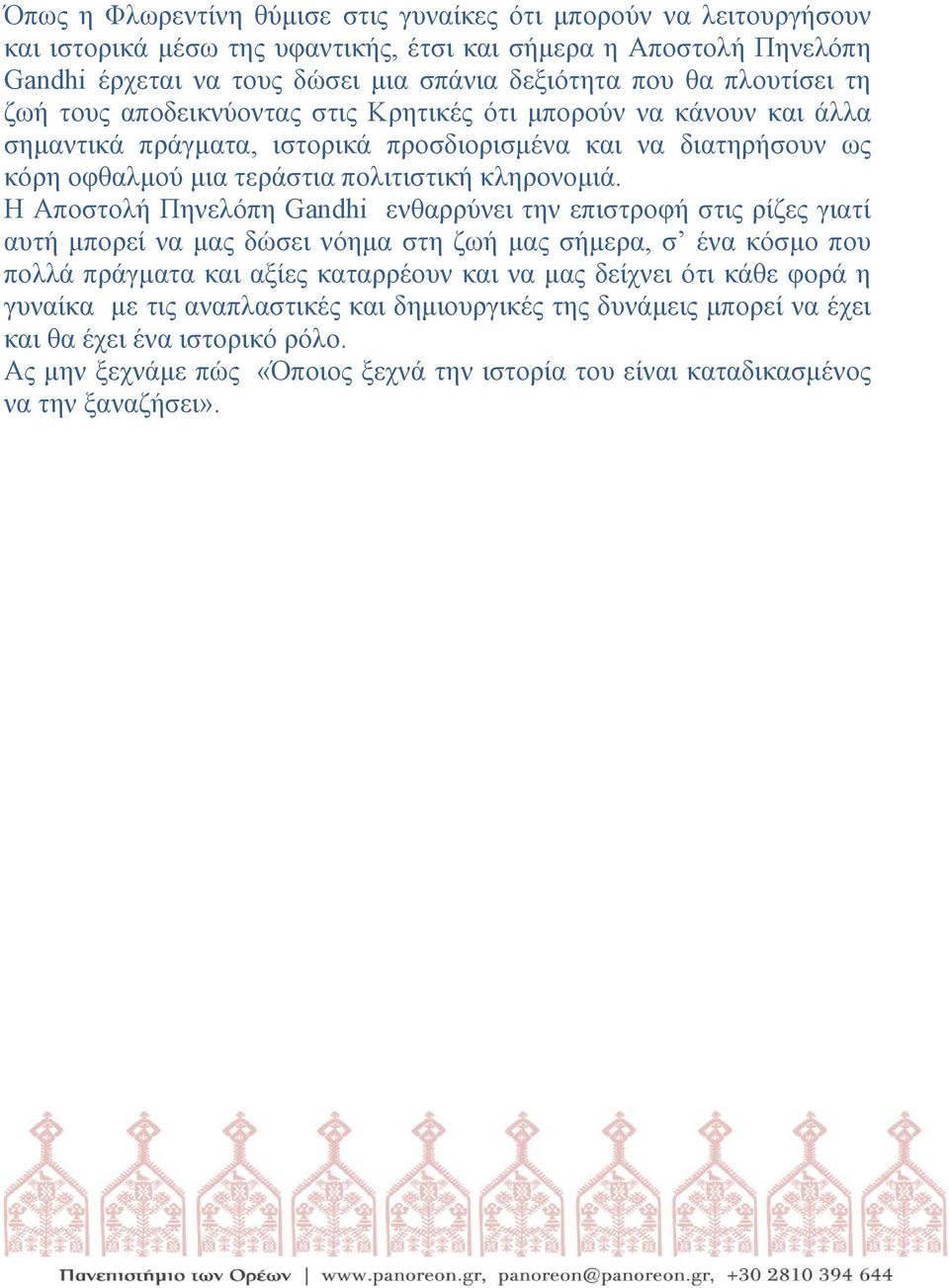 Όπως η Φλωρεντίνη θύμισε στις γυναίκες ότι μπορούν να λειτουργήσουν και ιστορικά μέσω της υφαντικής, έτσι και σήμερα η Αποστολή Πηνελόπη Gandhi έρχεται να τους δώσει μια σπάνια δεξιότητα που θα πλουτίσει τη ζωή τους αποδεικνύοντας στις Κρητικές ότι μπορούν να κάνουν και άλλα σημαντικά πράγματα, ιστορικά προσδιορισμένα και να διατηρήσουν ως κόρη οφθαλμού μια τεράστια πολιτιστική κληρονομιά.
Η Αποστολή Πηνελόπη Gandhi ενθαρρύνει την επιστροφή στις ρίζες γιατί αυτή μπορεί να μας δώσει νόημα στη ζωή μας σήμερα, σ' ένα κόσμο που πολλά πράγματα και αξίες καταρρέουν και να μας δείχνει ότι κάθε φορά η γυναίκα με τις αναπλαστικές και δημιουργικές της δυνάμεις μπορεί να έχει και θα έχει ένα ιστορικό ρόλο.
Ας μην ξεχνάμε πώς «Όποιος ξεχνά την ιστορία του είναι καταδικασμένος να την ξαναζήσει».

Πανεπιστήμιο των Ορέων | www.panoreon.gr, panoreon@panoreon.gr, +30 2810 394 644